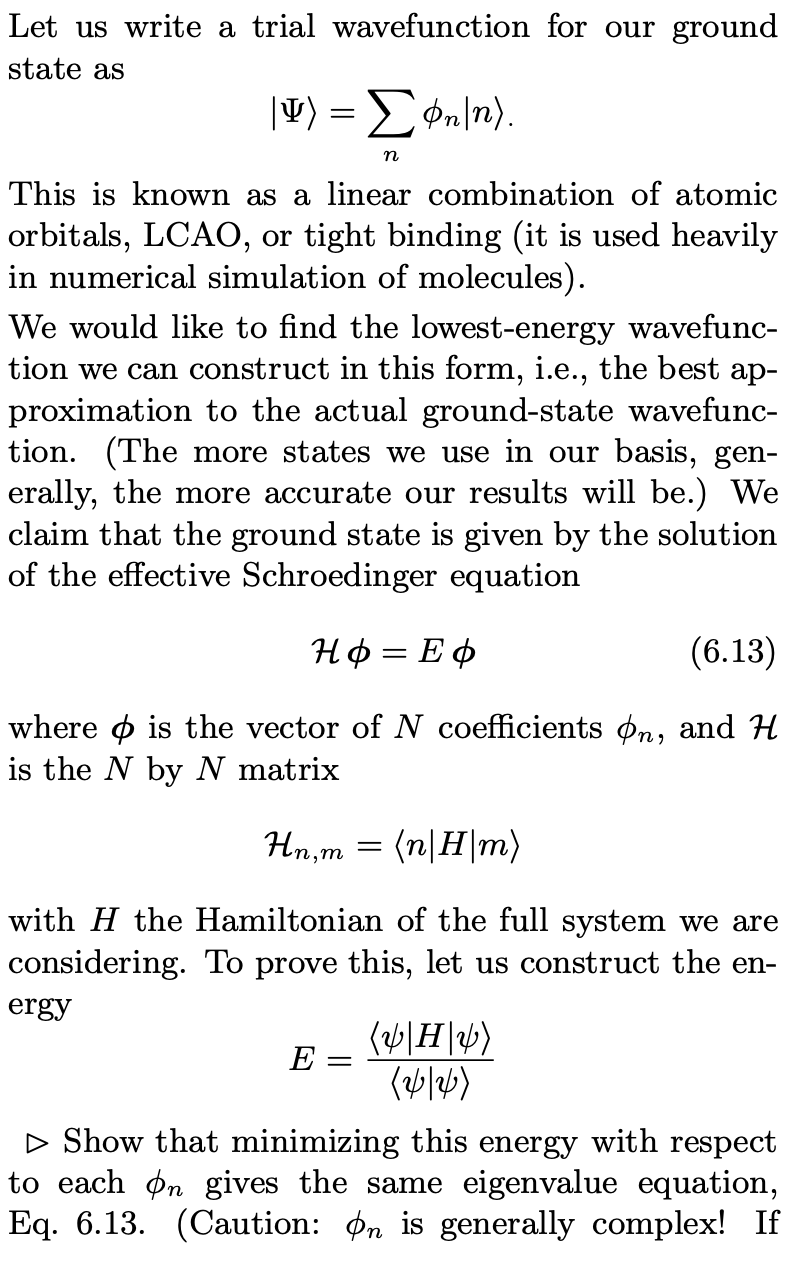 Let us write a trial wavefunction for our ground state as

$$|\Psi\rangle = \sum_n \phi_n |n\rangle.$$

This is known as a linear combination of atomic orbitals, LCAO, or tight binding (it is used heavily in numerical simulation of molecules).

We would like to find the lowest-energy wavefunction we can construct in this form, i.e., the best approximation to the actual ground-state wavefunction. (The more states we use in our basis, generally, the more accurate our results will be.) We claim that the ground state is given by the solution of the effective Schroedinger equation

$$\mathcal{H}\,\boldsymbol{\phi} = E\,\boldsymbol{\phi} \qquad (6.13)$$

where $\boldsymbol{\phi}$ is the vector of $N$ coefficients $\phi_n$, and $\mathcal{H}$ is the $N$ by $N$ matrix

$$\mathcal{H}_{n,m} = \langle n|H|m\rangle$$

with $H$ the Hamiltonian of the full system we are considering. To prove this, let us construct the energy

$$E = \frac{\langle\psi|H|\psi\rangle}{\langle\psi|\psi\rangle}$$

$\triangleright$ Show that minimizing this energy with respect to each $\phi_n$ gives the same eigenvalue equation, Eq. 6.13. (Caution: $\phi_n$ is generally complex! If